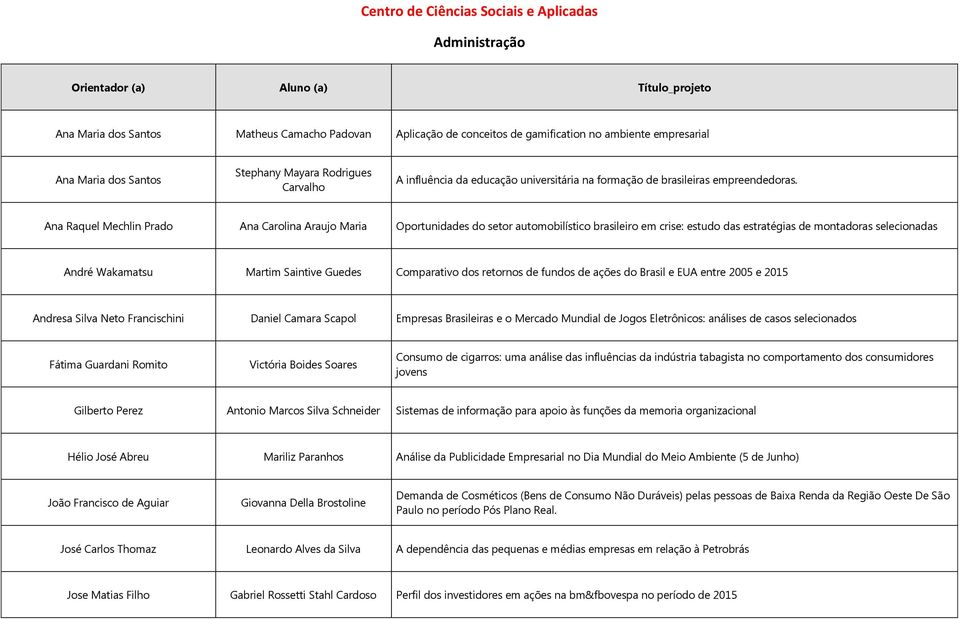 Centro de Ciências Sociais e Aplicadas

Administração

| Orientador (a) | Aluno (a) | Título_projeto |
|---|---|---|
| Ana Maria dos Santos | Matheus Camacho Padovan | Aplicação de conceitos de gamification no ambiente empresarial |
| Ana Maria dos Santos | Stephany Mayara Rodrigues Carvalho | A influência da educação universitária na formação de brasileiras empreendedoras. |
| Ana Raquel Mechlin Prado | Ana Carolina Araujo Maria | Oportunidades do setor automobilístico brasileiro em crise: estudo das estratégias de montadoras selecionadas |
| André Wakamatsu | Martim Saintive Guedes | Comparativo dos retornos de fundos de ações do Brasil e EUA entre 2005 e 2015 |
| Andresa Silva Neto Francischini | Daniel Camara Scapol | Empresas Brasileiras e o Mercado Mundial de Jogos Eletrônicos: análises de casos selecionados |
| Fátima Guardani Romito | Victória Boides Soares | Consumo de cigarros: uma análise das influências da indústria tabagista no comportamento dos consumidores jovens |
| Gilberto Perez | Antonio Marcos Silva Schneider | Sistemas de informação para apoio às funções da memoria organizacional |
| Hélio José Abreu | Mariliz Paranhos | Análise da Publicidade Empresarial no Dia Mundial do Meio Ambiente (5 de Junho) |
| João Francisco de Aguiar | Giovanna Della Brostoline | Demanda de Cosméticos (Bens de Consumo Não Duráveis) pelas pessoas de Baixa Renda da Região Oeste De São Paulo no período Pós Plano Real. |
| José Carlos Thomaz | Leonardo Alves da Silva | A dependência das pequenas e médias empresas em relação à Petrobrás |
| Jose Matias Filho | Gabriel Rossetti Stahl Cardoso | Perfil dos investidores em ações na bm&fbovespa no período de 2015 |